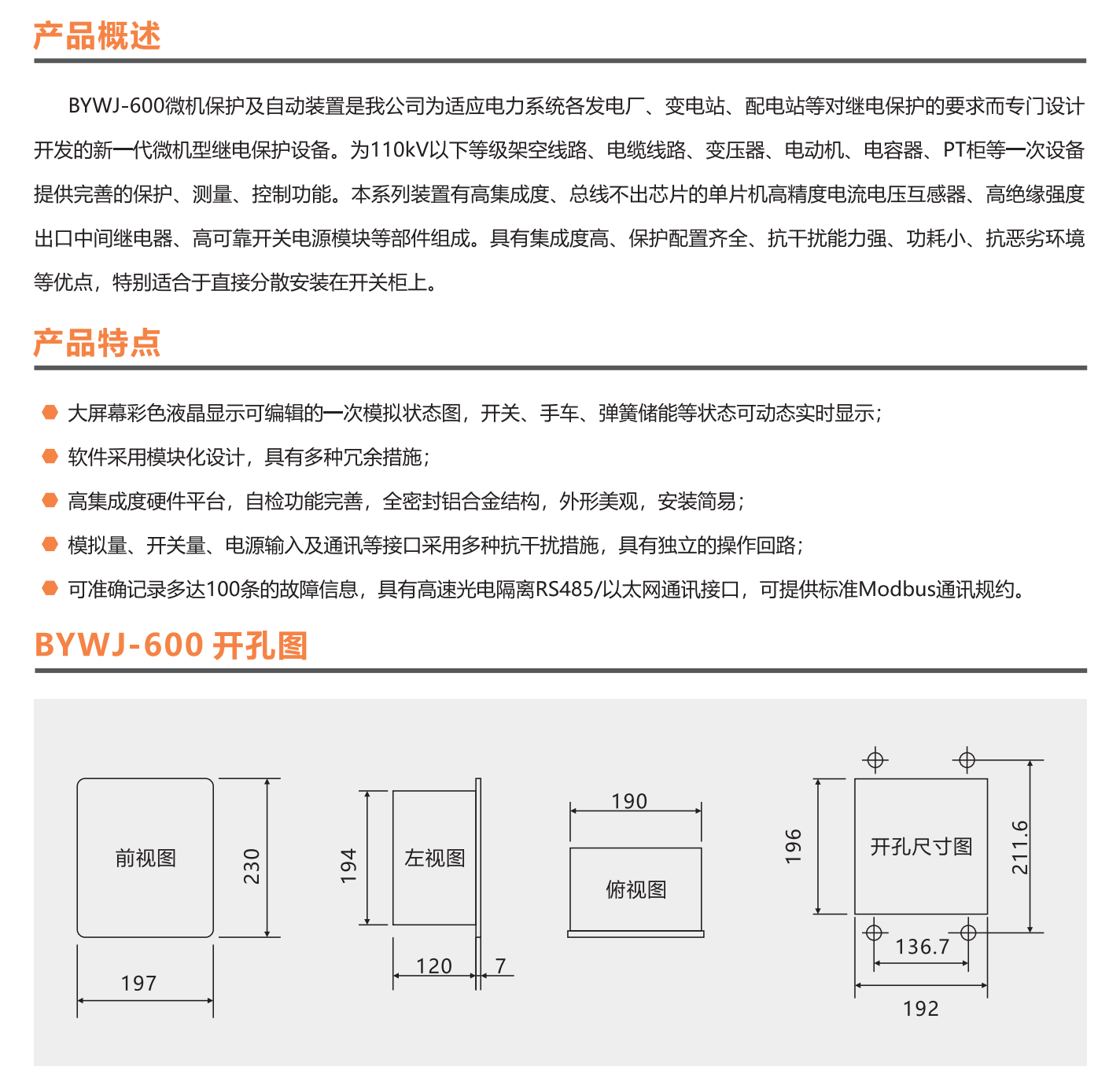 产品概述

BYWJ-600微机保护及自动装置是我公司为适应电力系统各发电厂、变电站、配电站等对继电保护的要求而专门设计开发的新一代微机型继电保护设备。为110kV以下等级架空线路、电缆线路、变压器、电动机、电容器、PT柜等一次设备提供完善的保护、测量、控制功能。本系列装置有高集成度、总线不出芯片的单片机高精度电流电压互感器、高绝缘强度出口中间继电器、高可靠开关电源模块等部件组成。具有集成度高、保护配置齐全、抗干扰能力强、功耗小、抗恶劣环境等优点，特别适合于直接分散安装在开关柜上。

产品特点

大屏幕彩色液晶显示可编辑的一次模拟状态图，开关、手车、弹簧储能等状态可动态实时显示；
软件采用模块化设计，具有多种冗余措施；
高集成度硬件平台，自检功能完善，全密封铝合金结构，外形美观，安装简易；
模拟量、开关量、电源输入及通讯等接口采用多种抗干扰措施，具有独立的操作回路；
可准确记录多达100条的故障信息，具有高速光电隔离RS485/以太网通讯接口，可提供标准Modbus通讯规约。

BYWJ-600 开孔图

前视图
230
197
194
左视图
120
7
190
俯视图
196
开孔尺寸图
211.6
136.7
192